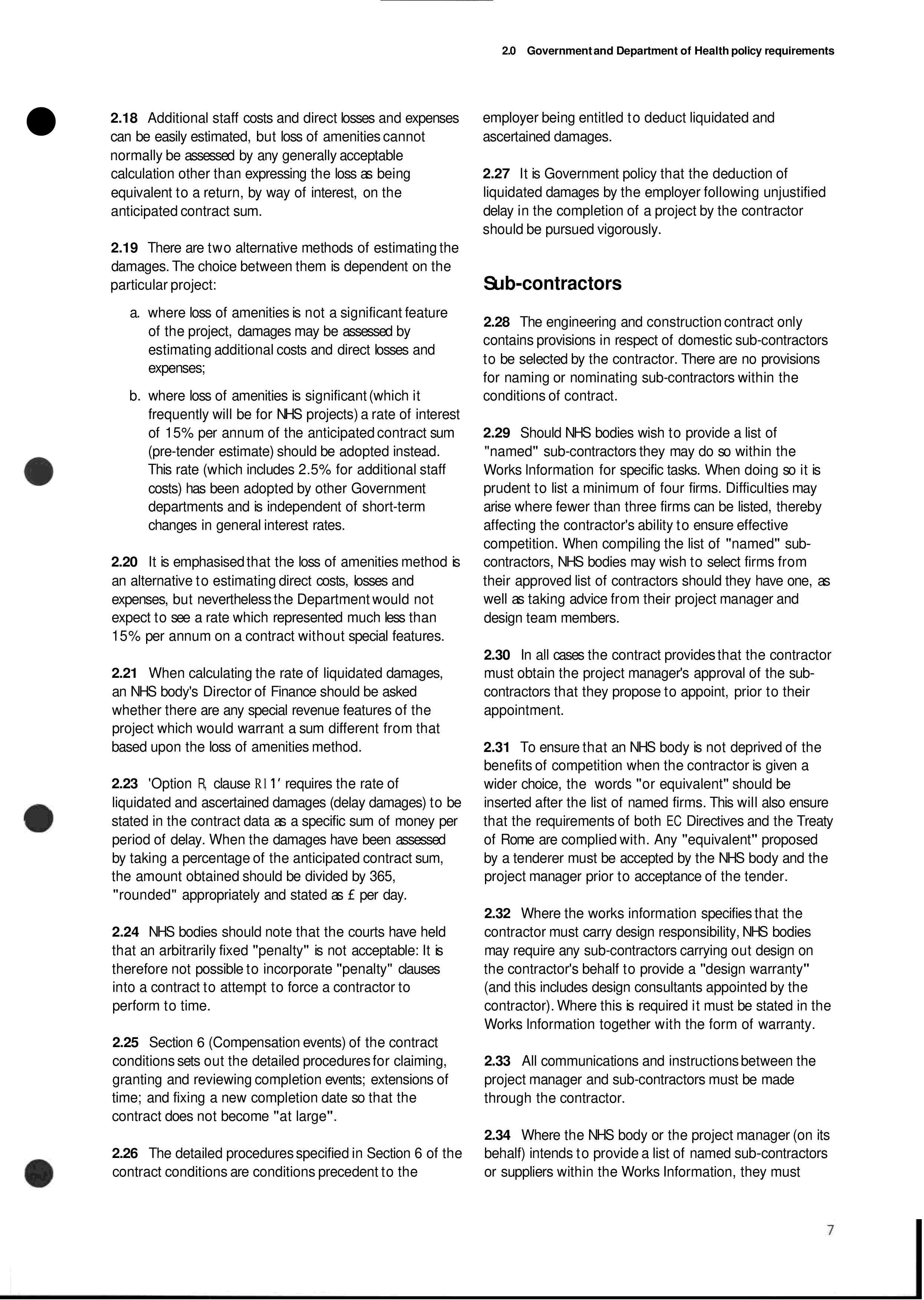 2.0 Government and Department of Health policy requirements

2.18 Additional staff costs and direct losses and expenses can be easily estimated, but loss of amenities cannot normally be assessed by any generally acceptable calculation other than expressing the loss as being equivalent to a return, by way of interest, on the anticipated contract sum.

2.19 There are two alternative methods of estimating the damages. The choice between them is dependent on the particular project:

a. where loss of amenities is not a significant feature of the project, damages may be assessed by estimating additional costs and direct losses and expenses;

b. where loss of amenities is significant (which it frequently will be for NHS projects) a rate of interest of 15% per annum of the anticipated contract sum (pre-tender estimate) should be adopted instead. This rate (which includes 2.5% for additional staff costs) has been adopted by other Government departments and is independent of short-term changes in general interest rates.

2.20 It is emphasised that the loss of amenities method is an alternative to estimating direct costs, losses and expenses, but nevertheless the Department would not expect to see a rate which represented much less than 15% per annum on a contract without special features.

2.21 When calculating the rate of liquidated damages, an NHS body's Director of Finance should be asked whether there are any special revenue features of the project which would warrant a sum different from that based upon the loss of amenities method.

2.23 'Option R, clause RI 1' requires the rate of liquidated and ascertained damages (delay damages) to be stated in the contract data as a specific sum of money per period of delay. When the damages have been assessed by taking a percentage of the anticipated contract sum, the amount obtained should be divided by 365, "rounded" appropriately and stated as £ per day.

2.24 NHS bodies should note that the courts have held that an arbitrarily fixed "penalty" is not acceptable: It is therefore not possible to incorporate "penalty" clauses into a contract to attempt to force a contractor to perform to time.

2.25 Section 6 (Compensation events) of the contract conditions sets out the detailed procedures for claiming, granting and reviewing completion events; extensions of time; and fixing a new completion date so that the contract does not become "at large".

2.26 The detailed procedures specified in Section 6 of the contract conditions are conditions precedent to the employer being entitled to deduct liquidated and ascertained damages.

2.27 It is Government policy that the deduction of liquidated damages by the employer following unjustified delay in the completion of a project by the contractor should be pursued vigorously.

Sub-contractors

2.28 The engineering and construction contract only contains provisions in respect of domestic sub-contractors to be selected by the contractor. There are no provisions for naming or nominating sub-contractors within the conditions of contract.

2.29 Should NHS bodies wish to provide a list of "named" sub-contractors they may do so within the Works Information for specific tasks. When doing so it is prudent to list a minimum of four firms. Difficulties may arise where fewer than three firms can be listed, thereby affecting the contractor's ability to ensure effective competition. When compiling the list of "named" sub-contractors, NHS bodies may wish to select firms from their approved list of contractors should they have one, as well as taking advice from their project manager and design team members.

2.30 In all cases the contract provides that the contractor must obtain the project manager's approval of the sub-contractors that they propose to appoint, prior to their appointment.

2.31 To ensure that an NHS body is not deprived of the benefits of competition when the contractor is given a wider choice, the words "or equivalent" should be inserted after the list of named firms. This will also ensure that the requirements of both EC Directives and the Treaty of Rome are complied with. Any "equivalent" proposed by a tenderer must be accepted by the NHS body and the project manager prior to acceptance of the tender.

2.32 Where the works information specifies that the contractor must carry design responsibility, NHS bodies may require any sub-contractors carrying out design on the contractor's behalf to provide a "design warranty" (and this includes design consultants appointed by the contractor). Where this is required it must be stated in the Works Information together with the form of warranty.

2.33 All communications and instructions between the project manager and sub-contractors must be made through the contractor.

2.34 Where the NHS body or the project manager (on its behalf) intends to provide a list of named sub-contractors or suppliers within the Works Information, they must

7